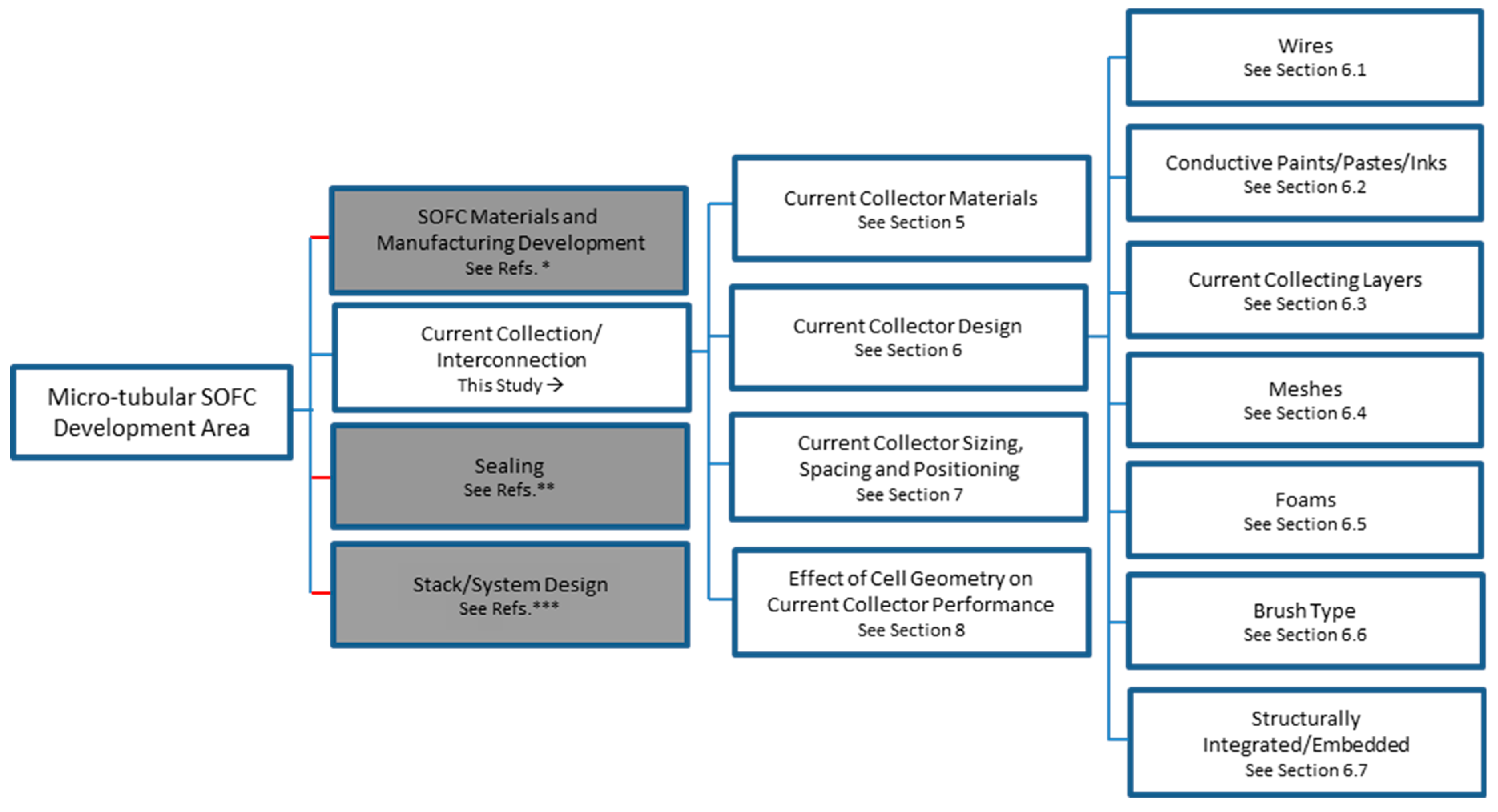 Micro-tubular SOFC Development Area

SOFC Materials and Manufacturing Development
See Refs. *

Current Collection/ Interconnection
This Study →

Sealing
See Refs.**

Stack/System Design
See Refs.***

Current Collector Materials
See Section 5

Current Collector Design
See Section 6

Current Collector Sizing, Spacing and Positioning
See Section 7

Effect of Cell Geometry on Current Collector Performance
See Section 8

Wires
See Section 6.1

Conductive Paints/Pastes/Inks
See Section 6.2

Current Collecting Layers
See Section 6.3

Meshes
See Section 6.4

Foams
See Section 6.5

Brush Type
See Section 6.6

Structurally Integrated/Embedded
See Section 6.7